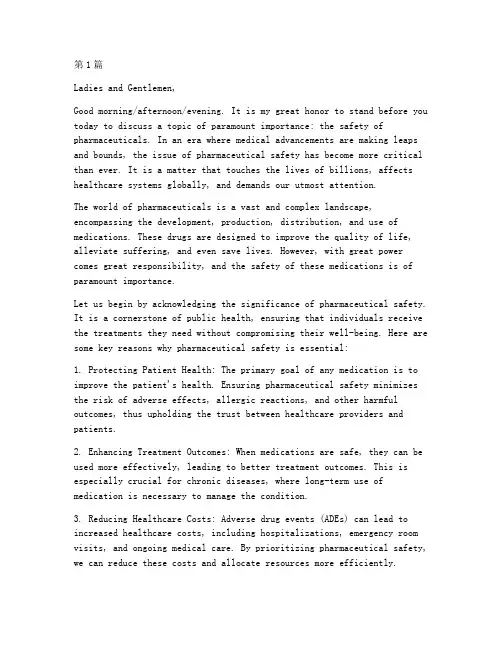 第1篇

Ladies and Gentlemen,

Good morning/afternoon/evening. It is my great honor to stand before you today to discuss a topic of paramount importance: the safety of pharmaceuticals. In an era where medical advancements are making leaps and bounds, the issue of pharmaceutical safety has become more critical than ever. It is a matter that touches the lives of billions, affects healthcare systems globally, and demands our utmost attention.

The world of pharmaceuticals is a vast and complex landscape, encompassing the development, production, distribution, and use of medications. These drugs are designed to improve the quality of life, alleviate suffering, and even save lives. However, with great power comes great responsibility, and the safety of these medications is of paramount importance.

Let us begin by acknowledging the significance of pharmaceutical safety. It is a cornerstone of public health, ensuring that individuals receive the treatments they need without compromising their well-being. Here are some key reasons why pharmaceutical safety is essential:

1. Protecting Patient Health: The primary goal of any medication is to improve the patient's health. Ensuring pharmaceutical safety minimizes the risk of adverse effects, allergic reactions, and other harmful outcomes, thus upholding the trust between healthcare providers and patients.

2. Enhancing Treatment Outcomes: When medications are safe, they can be used more effectively, leading to better treatment outcomes. This is especially crucial for chronic diseases, where long-term use of medication is necessary to manage the condition.

3. Reducing Healthcare Costs: Adverse drug events (ADEs) can lead to increased healthcare costs, including hospitalizations, emergency room visits, and ongoing medical care. By prioritizing pharmaceutical safety, we can reduce these costs and allocate resources more efficiently.